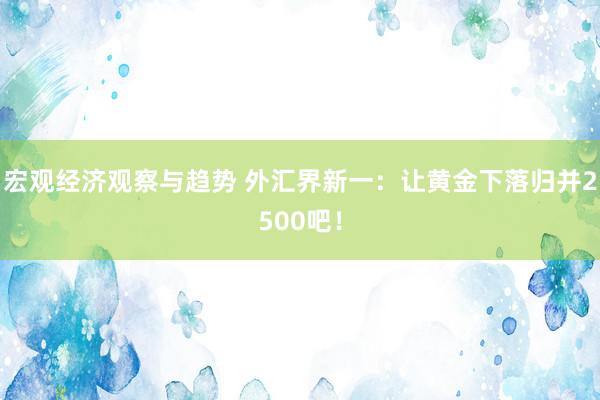 宏观经济观察与趋势 外汇界新一：让黄金下落归并2500吧！